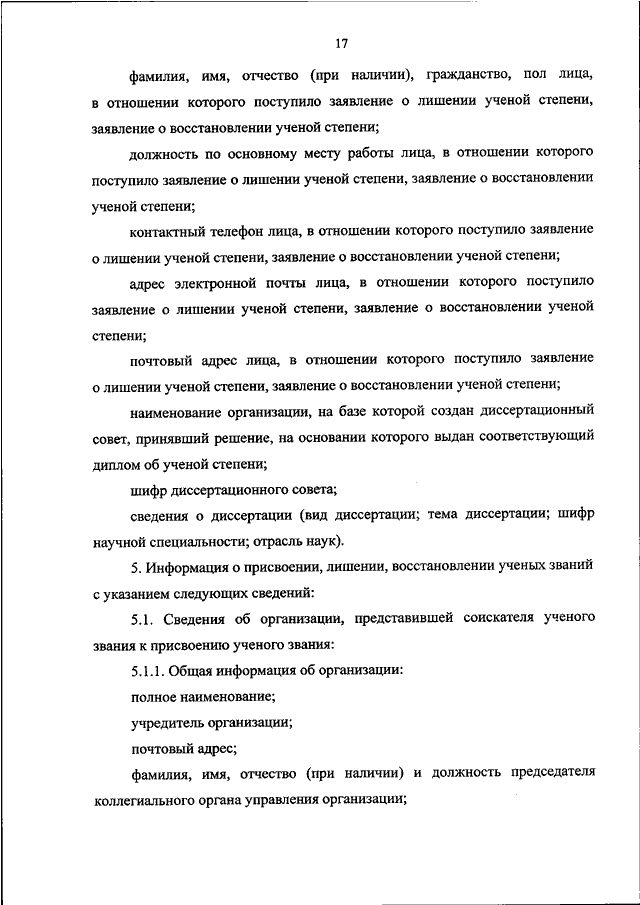 17

фамилия, имя, отчество (при наличии), гражданство, пол лица, в отношении которого поступило заявление о лишении ученой степени, заявление о восстановлении ученой степени;

должность по основному месту работы лица, в отношении которого поступило заявление о лишении ученой степени, заявление о восстановлении ученой степени;

контактный телефон лица, в отношении которого поступило заявление о лишении ученой степени, заявление о восстановлении ученой степени;

адрес электронной почты лица, в отношении которого поступило заявление о лишении ученой степени, заявление о восстановлении ученой степени;

почтовый адрес лица, в отношении которого поступило заявление о лишении ученой степени, заявление о восстановлении ученой степени;

наименование организации, на базе которой создан диссертационный совет, принявший решение, на основании которого выдан соответствующий диплом об ученой степени;

шифр диссертационного совета;

сведения о диссертации (вид диссертации; тема диссертации; шифр научной специальности; отрасль наук).

5. Информация о присвоении, лишении, восстановлении ученых званий с указанием следующих сведений:

5.1. Сведения об организации, представившей соискателя ученого звания к присвоению ученого звания:

5.1.1. Общая информация об организации:

полное наименование;

учредитель организации;

почтовый адрес;

фамилия, имя, отчество (при наличии) и должность председателя коллегиального органа управления организации;